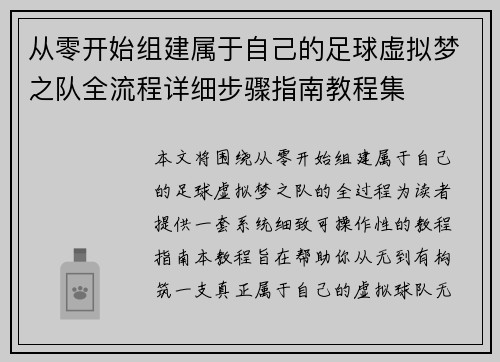 从零开始组建属于自己的足球虚拟梦之队全流程详细步骤指南教程集

本文将围绕从零开始组建属于自己的足球虚拟梦之队的全过程为读者提供一套系统细致可操作性的教程指南本教程旨在帮助你从无到有构筑一支真正属于自己的虚拟球队无